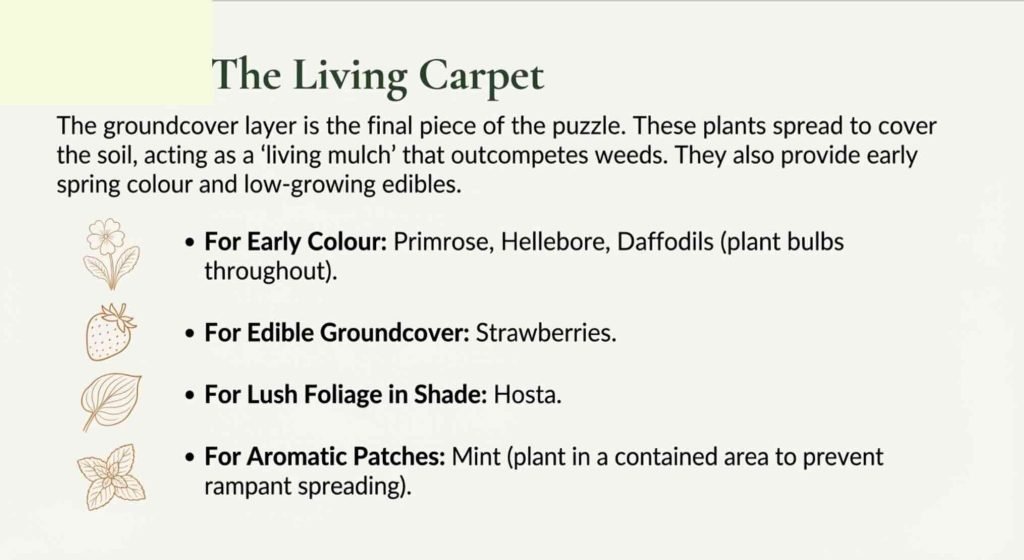 The Living Carpet

The groundcover layer is the final piece of the puzzle. These plants spread to cover the soil, acting as a 'living mulch' that outcompetes weeds. They also provide early spring colour and low-growing edibles.

• For Early Colour: Primrose, Hellebore, Daffodils (plant bulbs throughout).

• For Edible Groundcover: Strawberries.

• For Lush Foliage in Shade: Hosta.

• For Aromatic Patches: Mint (plant in a contained area to prevent rampant spreading).